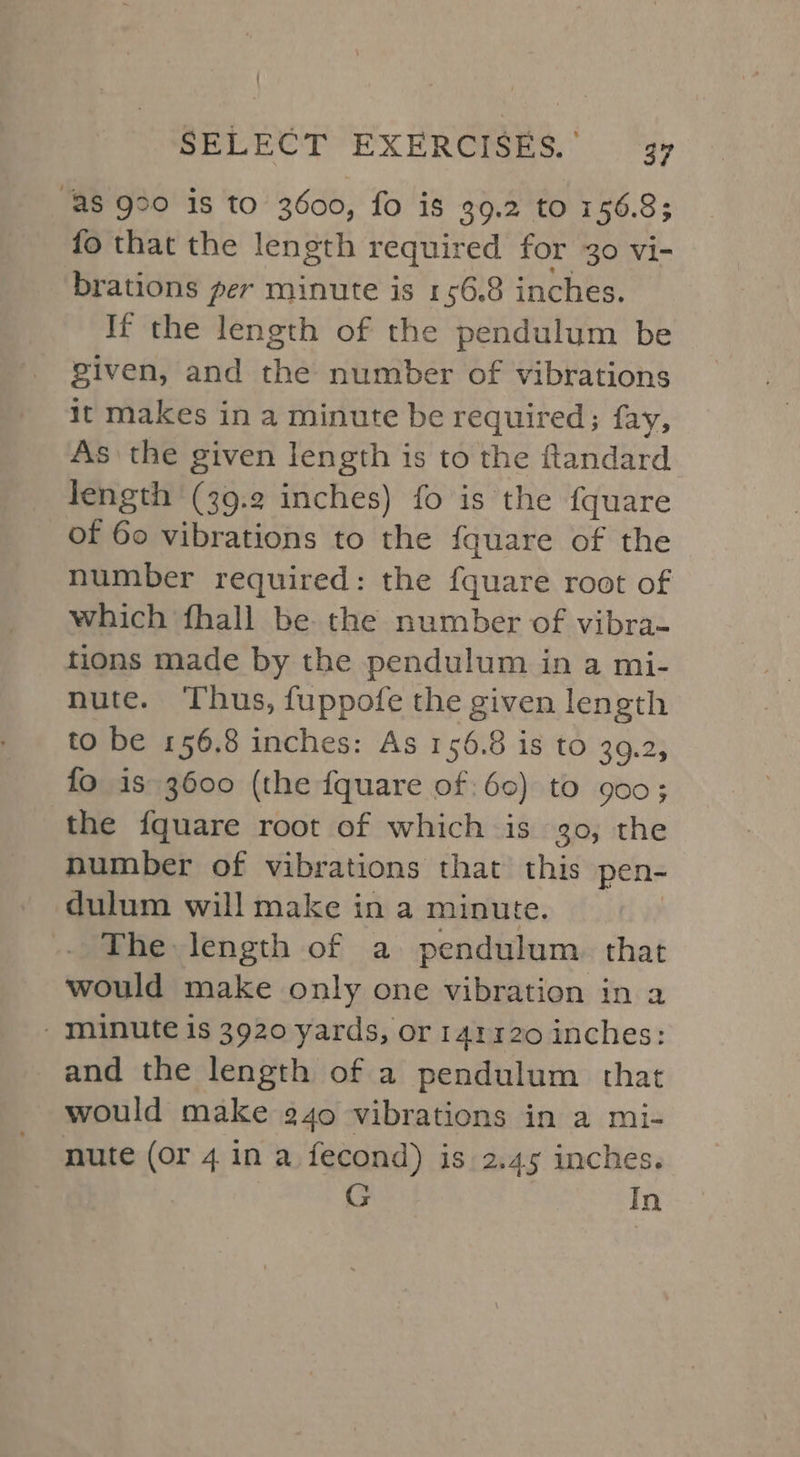 SELECT EXERCISES. 37

as 900 is to 3600, fo is 39.2 to 156.8; fo that the length required for 30 vibrations per minute is 156.8 inches.

If the length of the pendulum be given, and the number of vibrations it makes in a minute be required; fay, As the given length is to the ftandard length (39.2 inches) fo is the fquare of 60 vibrations to the fquare of the number required: the fquare root of which fhall be the number of vibrations made by the pendulum in a minute. Thus, fuppofe the given length to be 156.8 inches: As 156.8 is to 39.2, fo is 3600 (the fquare of 60) to 900; the fquare root of which is 30, the number of vibrations that this pendulum will make in a minute.

The length of a pendulum that would make only one vibration in a minute is 3920 yards, or 141120 inches: and the length of a pendulum that would make 240 vibrations in a minute (or 4 in a fecond) is 2.45 inches.

G In